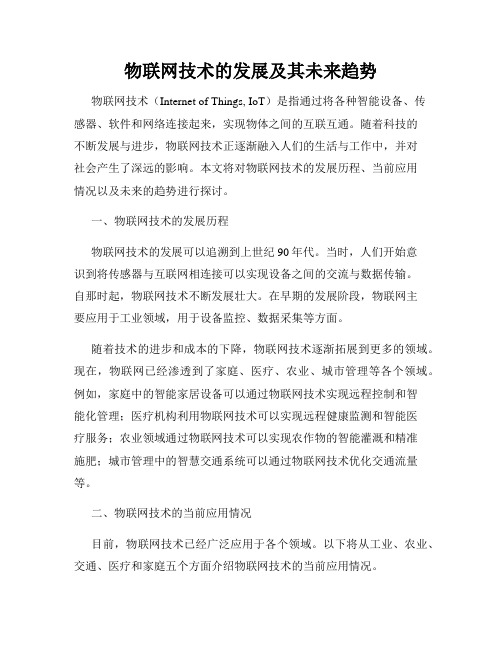 物联网技术的发展及其未来趋势

物联网技术（Internet of Things, IoT）是指通过将各种智能设备、传感器、软件和网络连接起来，实现物体之间的互联互通。随着科技的不断发展与进步，物联网技术正逐渐融入人们的生活与工作中，并对社会产生了深远的影响。本文将对物联网技术的发展历程、当前应用情况以及未来的趋势进行探讨。

一、物联网技术的发展历程

物联网技术的发展可以追溯到上世纪90年代。当时，人们开始意识到将传感器与互联网相连接可以实现设备之间的交流与数据传输。自那时起，物联网技术不断发展壮大。在早期的发展阶段，物联网主要应用于工业领域，用于设备监控、数据采集等方面。

随着技术的进步和成本的下降，物联网技术逐渐拓展到更多的领域。现在，物联网已经渗透到了家庭、医疗、农业、城市管理等各个领域。例如，家庭中的智能家居设备可以通过物联网技术实现远程控制和智能化管理；医疗机构利用物联网技术可以实现远程健康监测和智能医疗服务；农业领域通过物联网技术可以实现农作物的智能灌溉和精准施肥；城市管理中的智慧交通系统可以通过物联网技术优化交通流量等。

二、物联网技术的当前应用情况

目前，物联网技术已经广泛应用于各个领域。以下将从工业、农业、交通、医疗和家庭五个方面介绍物联网技术的当前应用情况。